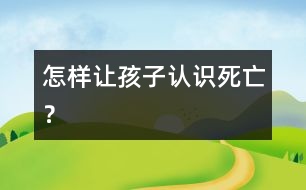 怎样让孩子认识死亡？